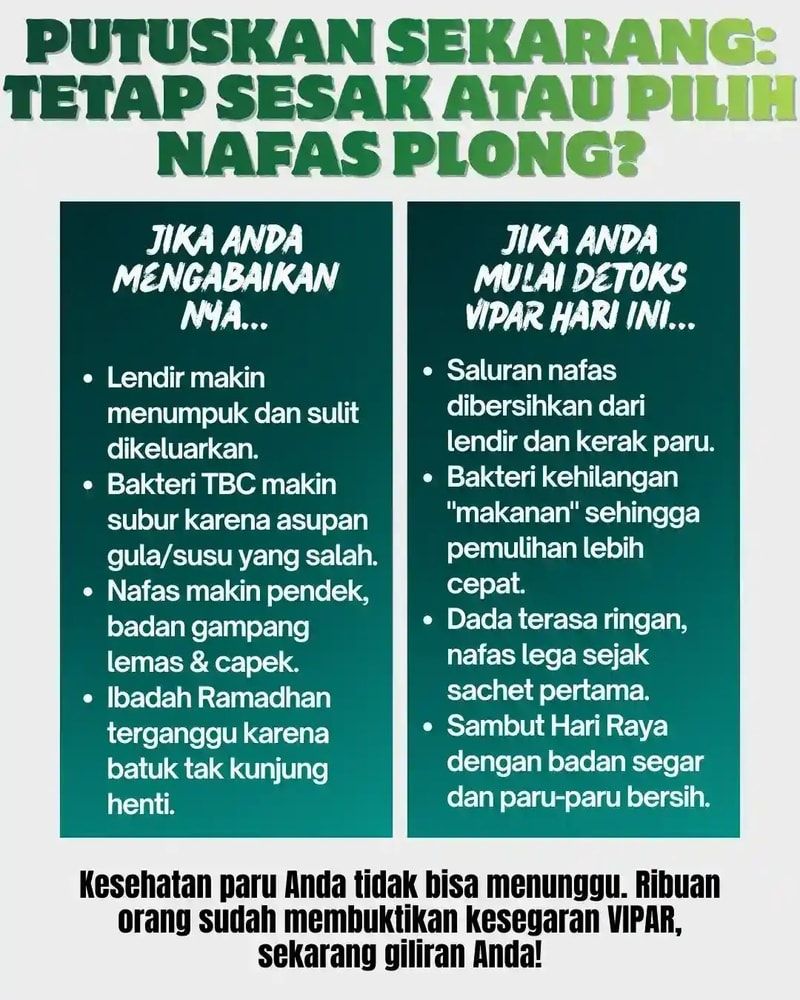 PUTUSKAN SEKARANG: TETAP SESAK ATAU PILIH NAFAS PLONG?

JIKA ANDA MENGABAIKAN NYA...

- Lendir makin menumpuk dan sulit dikeluarkan.
- Bakteri TBC makin subur karena asupan gula/susu yang salah.
- Nafas makin pendek, badan gampang lemas & capek.
- Ibadah Ramadhan terganggu karena batuk tak kunjung henti.

JIKA ANDA MULAI DETOKS VIPAR HARI INI...

- Saluran nafas dibersihkan dari lendir dan kerak paru.
- Bakteri kehilangan "makanan" sehingga pemulihan lebih cepat.
- Dada terasa ringan, nafas lega sejak sachet pertama.
- Sambut Hari Raya dengan badan segar dan paru-paru bersih.

Kesehatan paru Anda tidak bisa menunggu. Ribuan orang sudah membuktikan kesegaran VIPAR, sekarang giliran Anda!